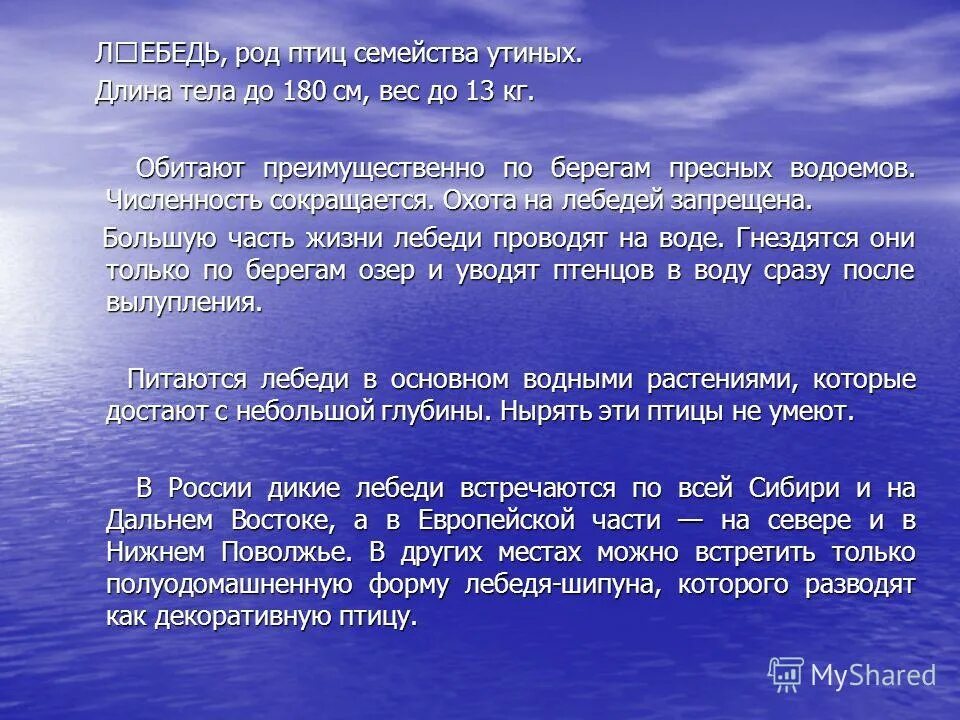 Л□ЕБЕДЬ, род птиц семейства утиных.
Длина тела до 180 см, вес до 13 кг.

Обитают преимущественно по берегам пресных водоемов. Численность сокращается. Охота на лебедей запрещена.

Большую часть жизни лебеди проводят на воде. Гнездятся они только по берегам озер и уводят птенцов в воду сразу после вылупления.

Питаются лебеди в основном водными растениями, которые достают с небольшой глубины. Нырять эти птицы не умеют.

В России дикие лебеди встречаются по всей Сибири и на Дальнем Востоке, а в Европейской части — на севере и в Нижнем Поволжье. В других местах можно встретить только полуодомашненную форму лебедя-шипуна, которого разводят как декоративную птицу.

MyShared